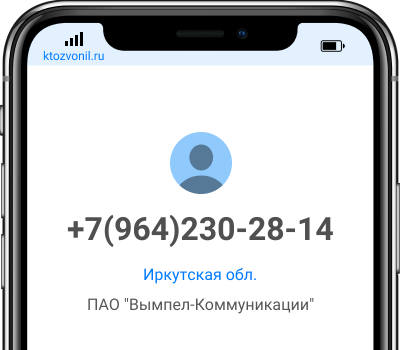 ktozvonil.ru

+7(964)230-28-14

Иркутская обл.

ПАО "Вымпел-Коммуникации"